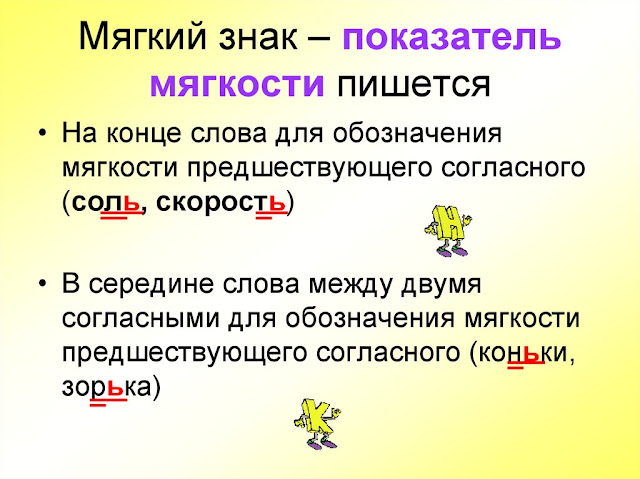 Мягкий знак – показатель мягкости пишется

• На конце слова для обозначения мягкости предшествующего согласного (соль, скорость)

Н

• В середине слова между двумя согласными для обозначения мягкости предшествующего согласного (коньки, зорька)

К